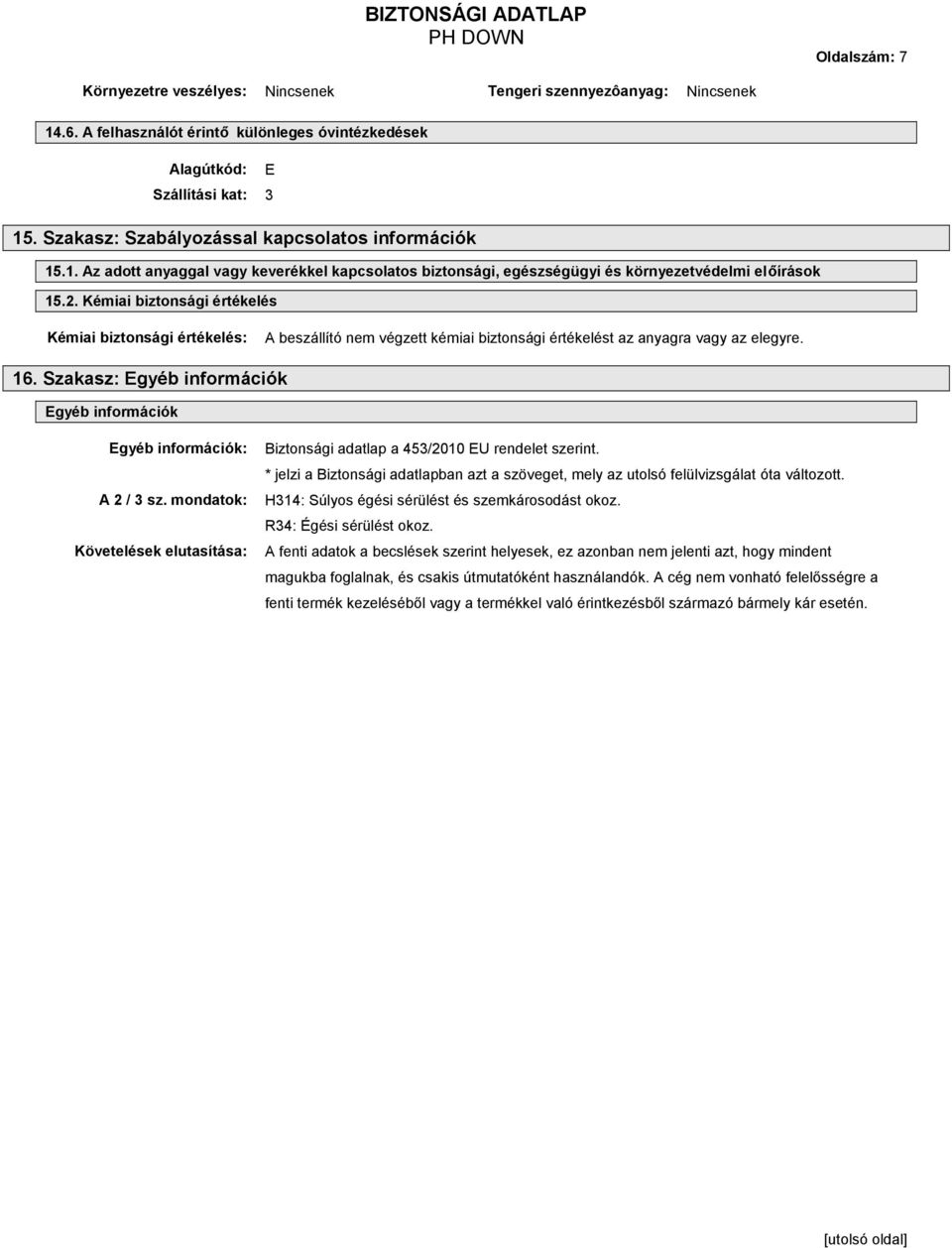 BIZTONSÁGI ADATLAP
PH DOWN

Oldalszám: 7

Környezetre veszélyes: Nincsenek    Tengeri szennyezôanyag: Nincsenek

14.6. A felhasználót érintő különleges óvintézkedések

Alagútkód: E
Szállítási kat: 3

15. Szakasz: Szabályozással kapcsolatos információk

15.1. Az adott anyaggal vagy keverékkel kapcsolatos biztonsági, egészségügyi és környezetvédelmi előírások

15.2. Kémiai biztonsági értékelés

Kémiai biztonsági értékelés: A beszállító nem végzett kémiai biztonsági értékelést az anyagra vagy az elegyre.

16. Szakasz: Egyéb információk

Egyéb információk

Egyéb információk: Biztonsági adatlap a 453/2010 EU rendelet szerint.
* jelzi a Biztonsági adatlapban azt a szöveget, mely az utolsó felülvizsgálat óta változott.

A 2 / 3 sz. mondatok: H314: Súlyos égési sérülést és szemkárosodást okoz.
R34: Égési sérülést okoz.

Követelések elutasítása: A fenti adatok a becslések szerint helyesek, ez azonban nem jelenti azt, hogy mindent magukba foglalnak, és csakis útmutatóként használandók. A cég nem vonható felelősségre a fenti termék kezeléséből vagy a termékkel való érintkezésből származó bármely kár esetén.

[utolsó oldal]